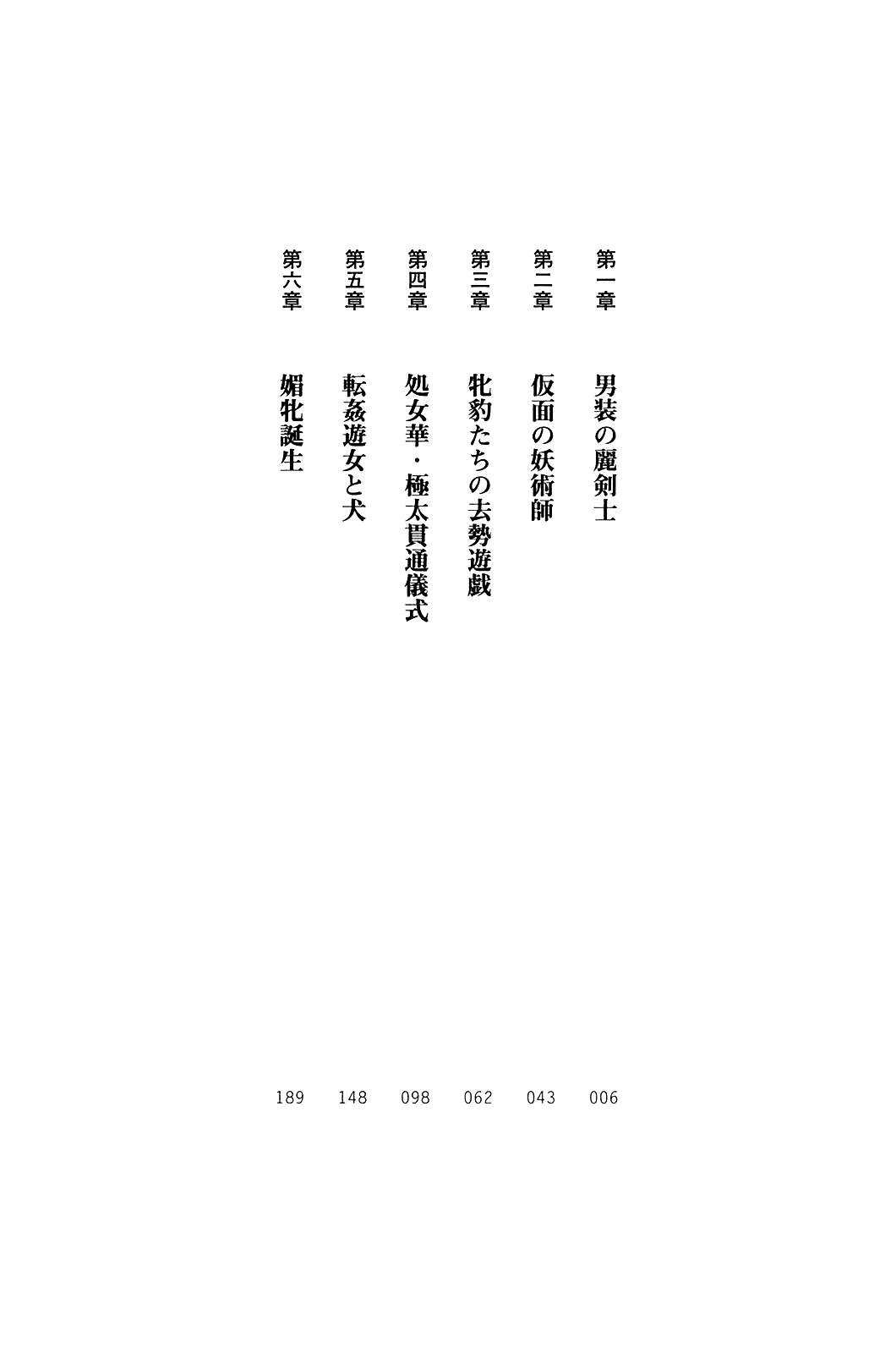 第一章 男装の麗剣士 006

第二章 仮面の妖術師 043

第三章 牝豹たちの去勢遊戯 062

第四章 処女華・極太貫通儀式 098

第五章 転姦遊女と犬 148

第六章 媚牝誕生 189